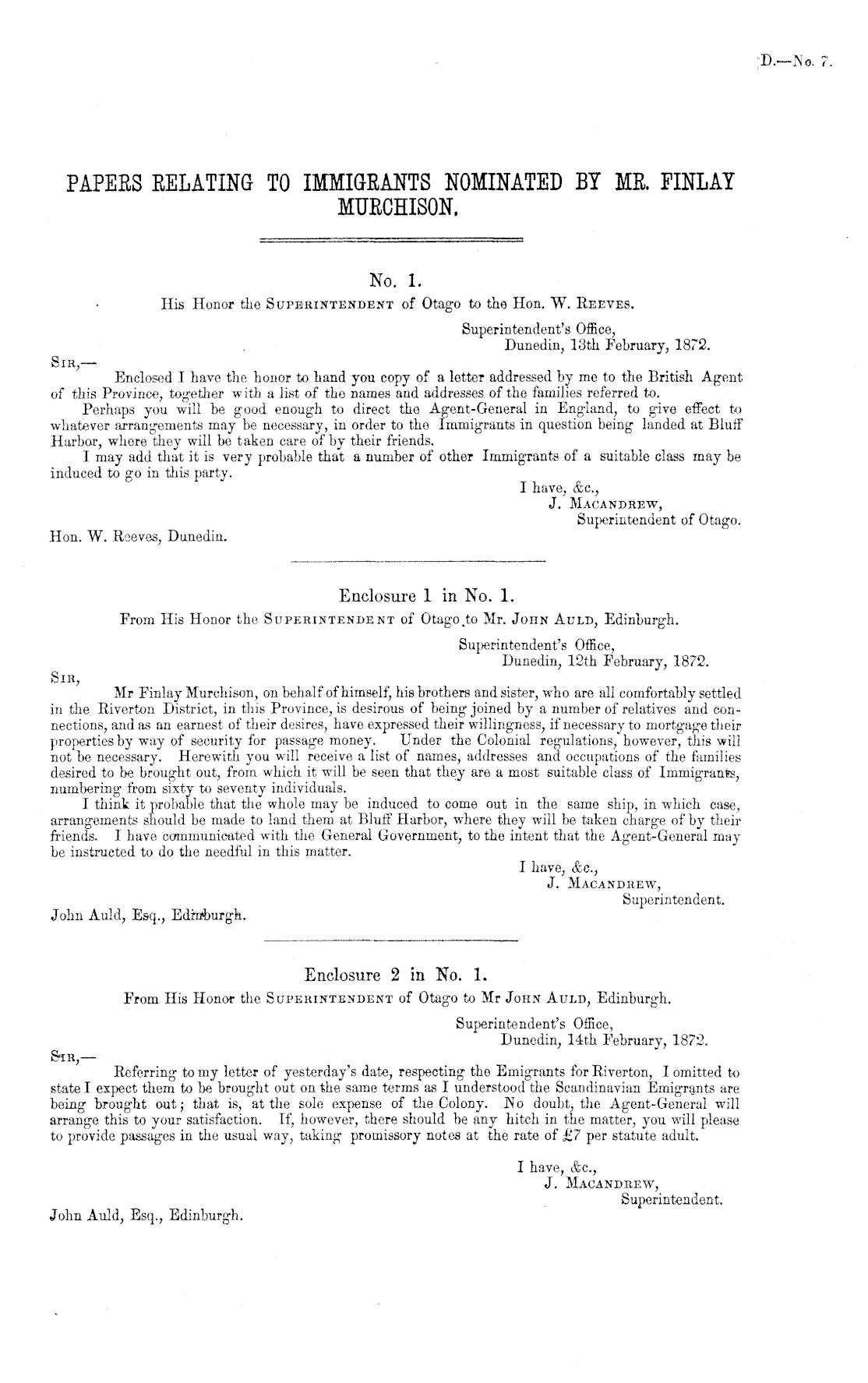 D.—No. 7.

PAPERS RELATING TO IMMIGRANTS NOMINATED BY MR. FINLAY MURCHISON.

No. 1.

His Honor the SUPERINTENDENT of Otago to the Hon. W. REEVES.

Superintendent's Office,
Dunedin, 13th February, 1872.

SIR,—

Enclosed I have the honor to hand you copy of a letter addressed by me to the British Agent of this Province, together with a list of the names and addresses of the families referred to.

Perhaps you will be good enough to direct the Agent-General in England, to give effect to whatever arrangements may be necessary, in order to the Immigrants in question being landed at Bluff Harbor, where they will be taken care of by their friends.

I may add that it is very probable that a number of other Immigrants of a suitable class may be induced to go in this party.

I have, &c.,
J. MACANDREW,
Superintendent of Otago.

Hon. W. Reeves, Dunedin.

Enclosure 1 in No. 1.

From His Honor the SUPERINTENDENT of Otago to Mr. JOHN AULD, Edinburgh.

Superintendent's Office,
Dunedin, 12th February, 1872.

SIR,

Mr Finlay Murchison, on behalf of himself, his brothers and sister, who are all comfortably settled in the Riverton District, in this Province, is desirous of being joined by a number of relatives and connections, and as an earnest of their desires, have expressed their willingness, if necessary to mortgage their properties by way of security for passage money. Under the Colonial regulations, however, this will not be necessary. Herewith you will receive a list of names, addresses and occupations of the families desired to be brought out, from which it will be seen that they are a most suitable class of Immigrants, numbering from sixty to seventy individuals.

I think it probable that the whole may be induced to come out in the same ship, in which case, arrangements should be made to land them at Bluff Harbor, where they will be taken charge of by their friends. I have communicated with the General Government, to the intent that the Agent-General may be instructed to do the needful in this matter.

I have, &c.,
J. MACANDREW,
Superintendent.

John Auld, Esq., Edinburgh.

Enclosure 2 in No. 1.

From His Honor the SUPERINTENDENT of Otago to Mr JOHN AULD, Edinburgh.

Superintendent's Office,
Dunedin, 14th February, 1872.

SIR,—

Referring to my letter of yesterday's date, respecting the Emigrants for Riverton, I omitted to state I expect them to be brought out on the same terms as I understood the Scandinavian Emigrants are being brought out; that is, at the sole expense of the Colony. No doubt, the Agent-General will arrange this to your satisfaction. If, however, there should be any hitch in the matter, you will please to provide passages in the usual way, taking promissory notes at the rate of £7 per statute adult.

I have, &c.,
J. MACANDREW,
Superintendent.

John Auld, Esq., Edinburgh.